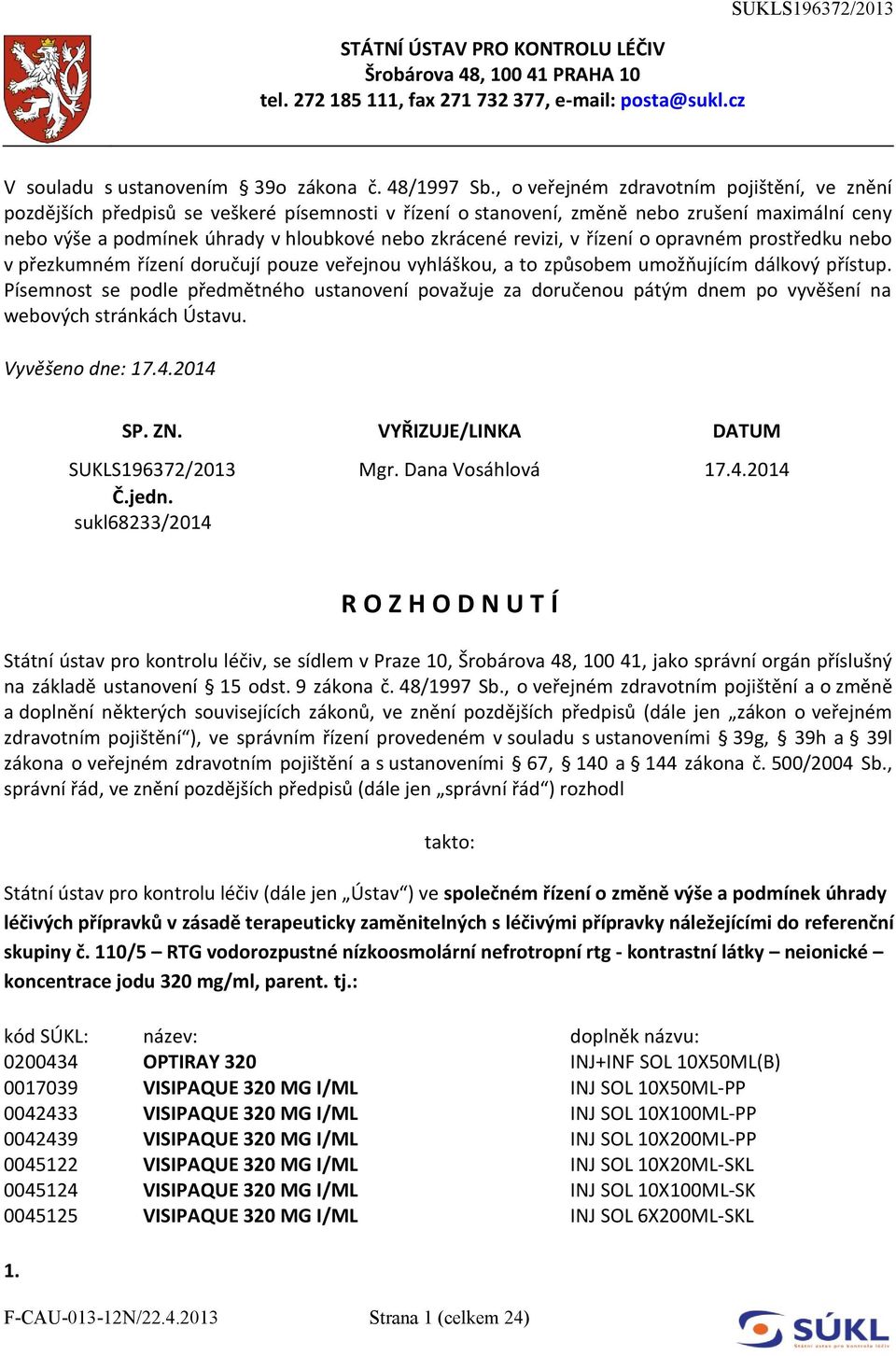 SUKLS196372/2013

STÁTNÍ ÚSTAV PRO KONTROLU LÉČIV
Šrobárova 48, 100 41 PRAHA 10
tel. 272 185 111, fax 271 732 377, e-mail: posta@sukl.cz

V souladu s ustanovením § 39o zákona č. 48/1997 Sb., o veřejném zdravotním pojištění, ve znění pozdějších předpisů se veškeré písemnosti v řízení o stanovení, změně nebo zrušení maximální ceny nebo výše a podmínek úhrady v hloubkové nebo zkrácené revizi, v řízení o opravném prostředku nebo v přezkumném řízení doručují pouze veřejnou vyhláškou, a to způsobem umožňujícím dálkový přístup. Písemnost se podle předmětného ustanovení považuje za doručenou pátým dnem po vyvěšení na webových stránkách Ústavu.

Vyvěšeno dne: 17.4.2014

| SP. ZN. | VYŘIZUJE/LINKA | DATUM |
|---|---|---|
| SUKLS196372/2013 Č.jedn. sukl68233/2014 | Mgr. Dana Vosáhlová | 17.4.2014 |

R O Z H O D N U T Í

Státní ústav pro kontrolu léčiv, se sídlem v Praze 10, Šrobárova 48, 100 41, jako správní orgán příslušný na základě ustanovení § 15 odst. 9 zákona č. 48/1997 Sb., o veřejném zdravotním pojištění a o změně a doplnění některých souvisejících zákonů, ve znění pozdějších předpisů (dále jen „zákon o veřejném zdravotním pojištění“), ve správním řízení provedeném v souladu s ustanoveními § 39g, § 39h a § 39l zákona o veřejném zdravotním pojištění a s ustanoveními § 67, § 140 a § 144 zákona č. 500/2004 Sb., správní řád, ve znění pozdějších předpisů (dále jen „správní řád“) rozhodl

takto:

Státní ústav pro kontrolu léčiv (dále jen „Ústav“) ve společném řízení o změně výše a podmínek úhrady léčivých přípravků v zásadě terapeuticky zaměnitelných s léčivými přípravky náležejícími do referenční skupiny č. 110/5 – RTG vodorozpustné nízkoosmolární nefrotropní rtg - kontrastní látky – neionické – koncentrace jodu 320 mg/ml, parent. tj.:

| kód SÚKL: | název: | doplněk názvu: |
|---|---|---|
| 0200434 | OPTIRAY 320 | INJ+INF SOL 10X50ML(B) |
| 0017039 | VISIPAQUE 320 MG I/ML | INJ SOL 10X50ML-PP |
| 0042433 | VISIPAQUE 320 MG I/ML | INJ SOL 10X100ML-PP |
| 0042439 | VISIPAQUE 320 MG I/ML | INJ SOL 10X200ML-PP |
| 0045122 | VISIPAQUE 320 MG I/ML | INJ SOL 10X20ML-SKL |
| 0045124 | VISIPAQUE 320 MG I/ML | INJ SOL 10X100ML-SK |
| 0045125 | VISIPAQUE 320 MG I/ML | INJ SOL 6X200ML-SKL |

1.

F-CAU-013-12N/22.4.2013 Strana 1 (celkem 24)

SÚKL
Státní ústav pro kontrolu léčiv